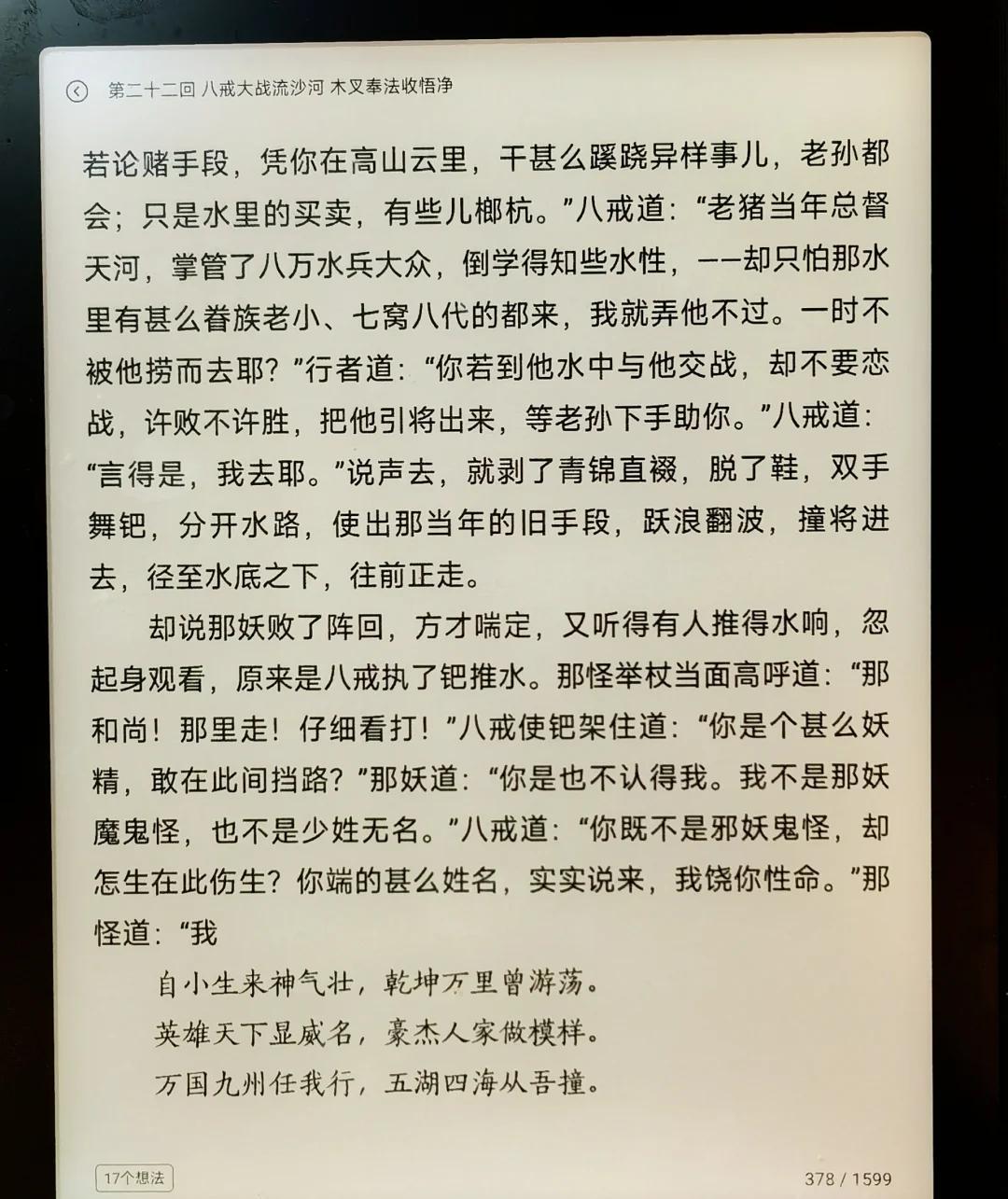 第二十二回 八戒大战流沙河 木叉奉法收悟净

若论赌手段，凭你在高山云里，干甚么蹊跷异样事儿，老孙都会；只是水里的买卖，有些儿榔杭。”八戒道：“老猪当年总督天河，掌管了八万水兵大众，倒学得知些水性，——却只怕那水里有甚么眷族老小、七窝八代的都来，我就弄他不过。一时不被他捞而去耶？”行者道：“你若到他水中与他交战，却不要恋战，许败不许胜，把他引将出来，等老孙下手助你。”八戒道：“言得是，我去耶。”说声去，就剥了青锦直裰，脱了鞋，双手舞钯，分开水路，使出那当年的旧手段，跃浪翻波，撞将进去，径至水底之下，往前正走。

却说那妖败了阵回，方才喘定，又听得有人推得水响，忽起身观看，原来是八戒执了钯推水。那怪举杖当面高呼道：“那和尚！那里走！仔细看打！”八戒使钯架住道：“你是个甚么妖精，敢在此间挡路？”那妖道：“你是也不认得我。我不是那妖魔鬼怪，也不是少姓无名。”八戒道：“你既不是邪妖鬼怪，却怎生在此伤生？你端的甚么姓名，实实说来，我饶你性命。”那怪道：“我

自小生来神气壮，乾坤万里曾游荡。
英雄天下显威名，豪杰人家做模样。
万国九州任我行，五湖四海从吾撞。

17个想法

378 / 1599